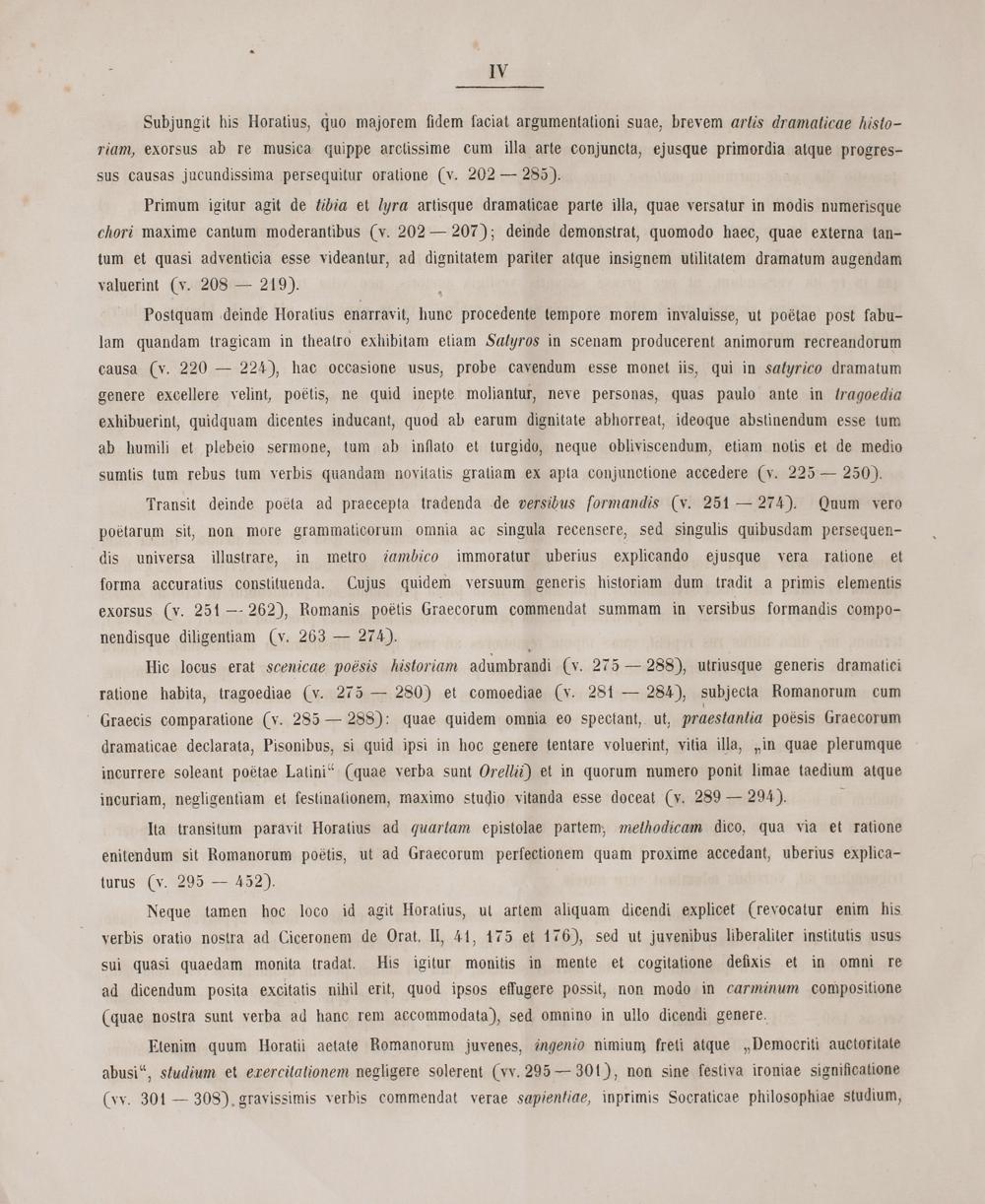 IV

Subjungit his Horatius, quo majorem fidem faciat argumentationi suae, brevem artis dramaticae historiam, exorsus ab re musica quippe arctissime cum illa arte conjuncta, ejusque primordia atque progressus causas jucundissima persequitur oratione (v. 202 — 285).

Primum igitur agit de tibia et lyra artisque dramaticae parte illa, quae versatur in modis numerisque chori maxime cantum moderantibus (v. 202 — 207); deinde demonstrat, quomodo haec, quae externa tantum et quasi adventicia esse videantur, ad dignitatem pariter atque insignem utilitatem dramatum augendam valuerint (v. 208 — 219).

Postquam deinde Horatius enarravit, hunc procedente tempore morem invaluisse, ut poëtae post fabulam quandam tragicam in theatro exhibitam etiam Satyros in scenam producerent animorum recreandorum causa (v. 220 — 224), hac occasione usus, probe cavendum esse monet iis, qui in satyrico dramatum genere excellere velint, poëtis, ne quid inepte moliantur, neve personas, quas paulo ante in tragoedia exhibuerint, quidquam dicentes inducant, quod ab earum dignitate abhorreat, ideoque abstinendum esse tum ab humili et plebeio sermone, tum ab inflato et turgido, neque obliviscendum, etiam notis et de medio sumtis tum rebus tum verbis quandam novitatis gratiam ex apta conjunctione accedere (v. 225 — 250).

Transit deinde poëta ad praecepta tradenda de versibus formandis (v. 251 — 274). Quum vero poëtarum sit, non more grammaticorum omnia ac singula recensere, sed singulis quibusdam persequendis universa illustrare, in metro iambico immoratur uberius explicando ejusque vera ratione et forma accuratius constituenda. Cujus quidem versuum generis historiam dum tradit a primis elementis exorsus (v. 251 — 262), Romanis poëtis Graecorum commendat summam in versibus formandis componendisque diligentiam (v. 263 — 274).

Hic locus erat scenicae poësis historiam adumbrandi (v. 275 — 288), utriusque generis dramatici ratione habita, tragoediae (v. 275 — 280) et comoediae (v. 281 — 284), subjecta Romanorum cum Graecis comparatione (v. 285 — 288): quae quidem omnia eo spectant, ut, praestantia poësis Graecorum dramaticae declarata, Pisonibus, si quid ipsi in hoc genere tentare voluerint, vitia illa, „in quae plerumque incurrere soleant poëtae Latini“ (quae verba sunt Orellii) et in quorum numero ponit limae taedium atque incuriam, negligentiam et festinationem, maximo studio vitanda esse doceat (v. 289 — 294).

Ita transitum paravit Horatius ad quartam epistolae partem, methodicam dico, qua via et ratione enitendum sit Romanorum poëtis, ut ad Graecorum perfectionem quam proxime accedant, uberius explicaturus (v. 295 — 452).

Neque tamen hoc loco id agit Horatius, ut artem aliquam dicendi explicet (revocatur enim his verbis oratio nostra ad Ciceronem de Orat. II, 41, 175 et 176), sed ut juvenibus liberaliter institutis usus sui quasi quaedam monita tradat. His igitur monitis in mente et cogitatione defixis et in omni re ad dicendum posita excitatis nihil erit, quod ipsos effugere possit, non modo in carminum compositione (quae nostra sunt verba ad hanc rem accommodata), sed omnino in ullo dicendi genere.

Etenim quum Horatii aetate Romanorum juvenes, ingenio nimium freti atque „Democriti auctoritate abusi“, studium et exercitationem negligere solerent (vv. 295 — 301), non sine festiva ironiae significatione (vv. 301 — 308), gravissimis verbis commendat verae sapientiae, inprimis Socraticae philosophiae studium,